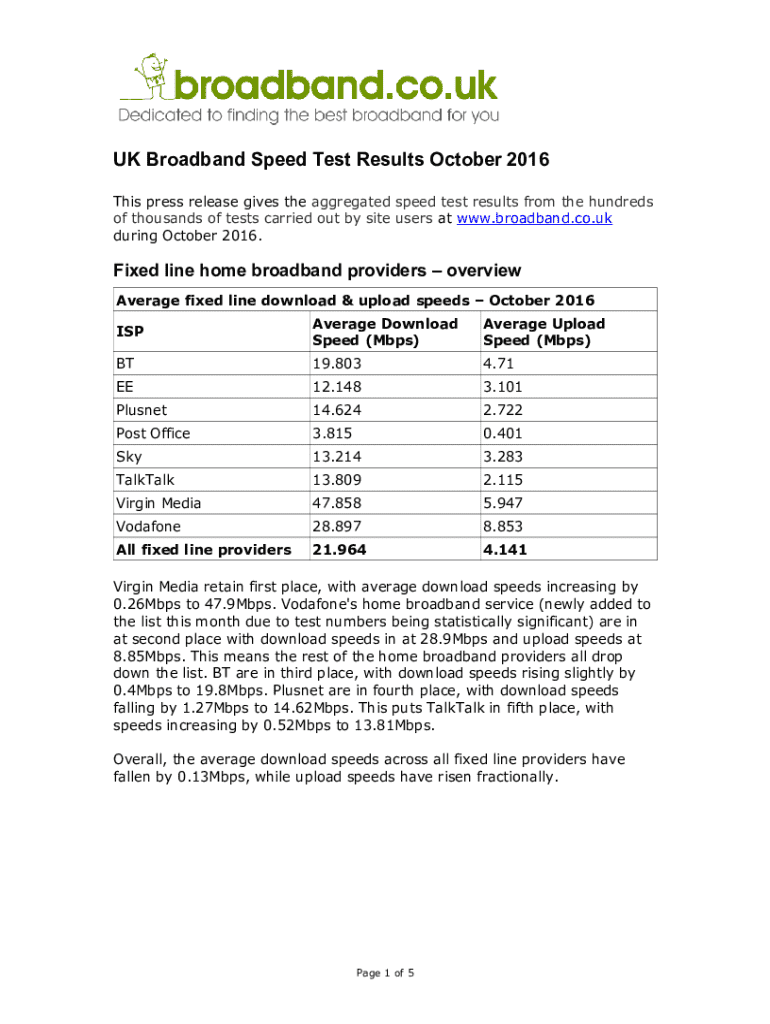 broadband.co.uk
Dedicated to finding the best broadband for you

UK Broadband Speed Test Results October 2016

This press release gives the aggregated speed test results from the hundreds of thousands of tests carried out by site users at www.broadband.co.uk during October 2016.

Fixed line home broadband providers – overview

Average fixed line download & upload speeds – October 2016

| ISP | Average Download Speed (Mbps) | Average Upload Speed (Mbps) |
|---|---|---|
| BT | 19.803 | 4.71 |
| EE | 12.148 | 3.101 |
| Plusnet | 14.624 | 2.722 |
| Post Office | 3.815 | 0.401 |
| Sky | 13.214 | 3.283 |
| TalkTalk | 13.809 | 2.115 |
| Virgin Media | 47.858 | 5.947 |
| Vodafone | 28.897 | 8.853 |
| All fixed line providers | 21.964 | 4.141 |

Virgin Media retain first place, with average download speeds increasing by 0.26Mbps to 47.9Mbps. Vodafone's home broadband service (newly added to the list this month due to test numbers being statistically significant) are in at second place with download speeds in at 28.9Mbps and upload speeds at 8.85Mbps. This means the rest of the home broadband providers all drop down the list. BT are in third place, with download speeds rising slightly by 0.4Mbps to 19.8Mbps. Plusnet are in fourth place, with download speeds falling by 1.27Mbps to 14.62Mbps. This puts TalkTalk in fifth place, with speeds increasing by 0.52Mbps to 13.81Mbps.

Overall, the average download speeds across all fixed line providers have fallen by 0.13Mbps, while upload speeds have risen fractionally.

Page 1 of 5